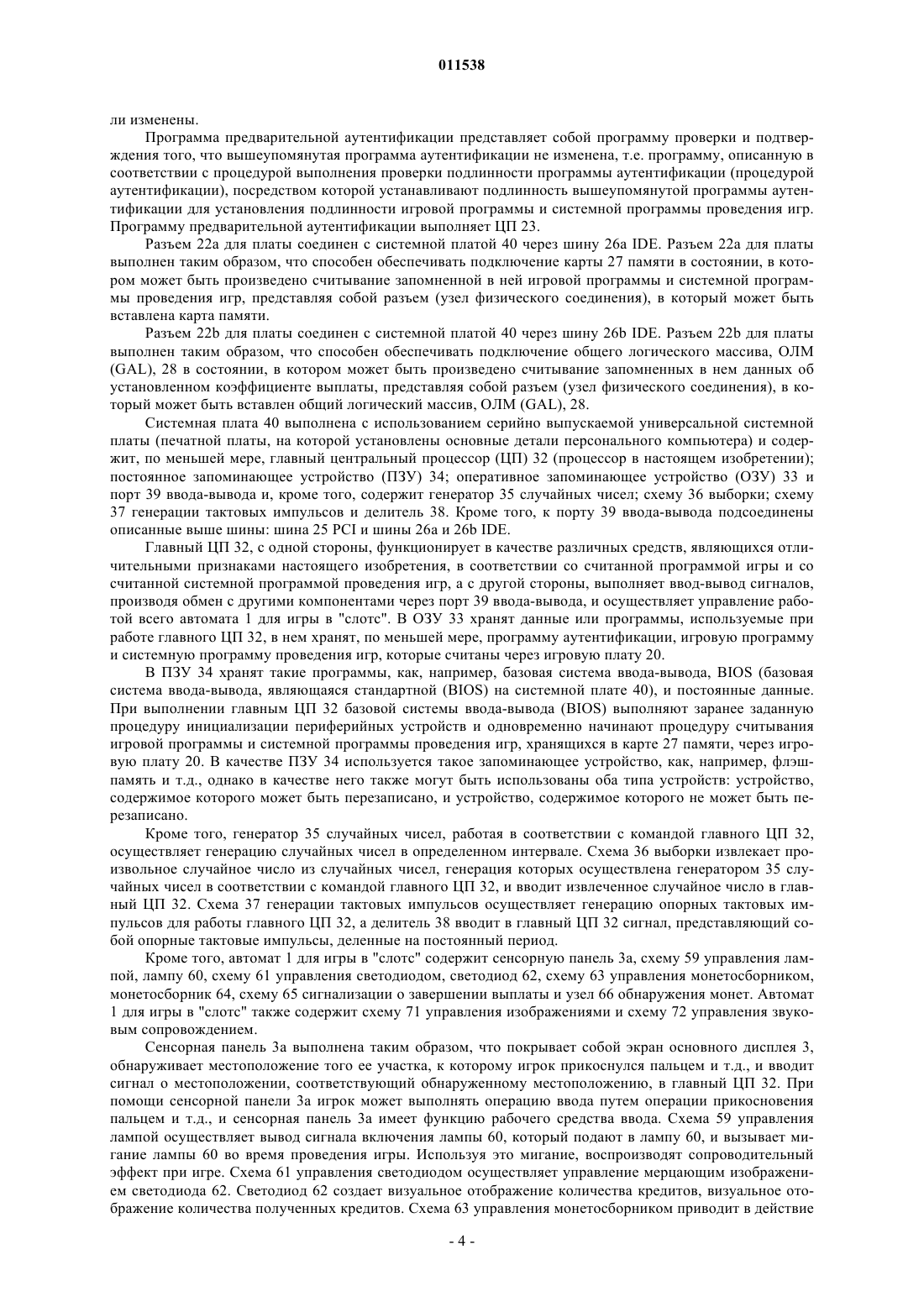 011538

ли изменены.

Программа предварительной аутентификации представляет собой программу проверки и подтверждения того, что вышеупомянутая программа аутентификации не изменена, т.е. программу, описанную в соответствии с процедурой выполнения проверки подлинности программы аутентификации (процедурой аутентификации), посредством которой устанавливают подлинность вышеупомянутой программы аутентификации для установления подлинности игровой программы и системной программы проведения игр. Программу предварительной аутентификации выполняет ЦП 23.

Разъем 22a для платы соединен с системной платой 40 через шину 26a IDE. Разъем 22a для платы выполнен таким образом, что способен обеспечивать подключение карты 27 памяти в состоянии, в котором может быть произведено считывание запомненной в ней игровой программы и системной программы проведения игр, представляя собой разъем (узел физического соединения), в который может быть вставлена карта памяти.

Разъем 22b для платы соединен с системной платой 40 через шину 26b IDE. Разъем 22b для платы выполнен таким образом, что способен обеспечивать подключение общего логического массива, ОЛМ (GAL), 28 в состоянии, в котором может быть произведено считывание запомненных в нем данных об установленном коэффициенте выплаты, представляя собой разъем (узел физического соединения), в который может быть вставлен общий логический массив, ОЛМ (GAL), 28.

Системная плата 40 выполнена с использованием серийно выпускаемой универсальной системной платы (печатной платы, на которой установлены основные детали персонального компьютера) и содержит, по меньшей мере, главный центральный процессор (ЦП) 32 (процессор в настоящем изобретении); постоянное запоминающее устройство (ПЗУ) 34; оперативное запоминающее устройство (ОЗУ) 33 и порт 39 ввода-вывода и, кроме того, содержит генератор 35 случайных чисел; схему 36 выборки; схему 37 генерации тактовых импульсов и делитель 38. Кроме того, к порту 39 ввода-вывода подсоединены описанные выше шины: шина 25 PCI и шины 26a и 26b IDE.

Главный ЦП 32, с одной стороны, функционирует в качестве различных средств, являющихся отличительными признаками настоящего изобретения, в соответствии со считанной программой игры и со считанной системной программой проведения игр, а с другой стороны, выполняет ввод-вывод сигналов, производя обмен с другими компонентами через порт 39 ввода-вывода, и осуществляет управление работой всего автомата 1 для игры в "слотс". В ОЗУ 33 хранят данные или программы, используемые при работе главного ЦП 32, в нем хранят, по меньшей мере, программу аутентификации, игровую программу и системную программу проведения игр, которые считаны через игровую плату 20.

В ПЗУ 34 хранят такие программы, как, например, базовая система ввода-вывода, BIOS (базовая система ввода-вывода, являющаяся стандартной (BIOS) на системной плате 40), и постоянные данные. При выполнении главным ЦП 32 базовой системы ввода-вывода (BIOS) выполняют заранее заданную процедуру инициализации периферийных устройств и одновременно начинают процедуру считывания игровой программы и системной программы проведения игр, хранящихся в карте 27 памяти, через игровую плату 20. В качестве ПЗУ 34 используется такое запоминающее устройство, как, например, флэш-память и т.д., однако в качестве него также могут быть использованы оба типа устройств: устройство, содержимое которого может быть перезаписано, и устройство, содержимое которого не может быть перезаписано.

Кроме того, генератор 35 случайных чисел, работая в соответствии с командой главного ЦП 32, осуществляет генерацию случайных чисел в определенном интервале. Схема 36 выборки извлекает произвольное случайное число из случайных чисел, генерация которых осуществлена генератором 35 случайных чисел в соответствии с командой главного ЦП 32, и вводит извлеченное случайное число в главный ЦП 32. Схема 37 генерации тактовых импульсов осуществляет генерацию опорных тактовых импульсов для работы главного ЦП 32, а делитель 38 вводит в главный ЦП 32 сигнал, представляющий собой опорные тактовые импульсы, деленные на постоянный период.

Кроме того, автомат 1 для игры в "слотс" содержит сенсорную панель 3a, схему 59 управления лампой, лампу 60, схему 61 управления светодиодом, светодиод 62, схему 63 управления монетосборником, монетосборник 64, схему 65 сигнализации о завершении выплаты и узел 66 обнаружения монет. Автомат 1 для игры в "слотс" также содержит схему 71 управления изображениями и схему 72 управления звуковым сопровождением.

Сенсорная панель 3a выполнена таким образом, что покрывает собой экран основного дисплея 3, обнаруживает местоположение того ее участка, к которому игрок прикоснулся пальцем и т.д., и вводит сигнал о местоположении, соответствующий обнаруженному местоположению, в главный ЦП 32. При помощи сенсорной панели 3a игрок может выполнять операцию ввода путем операции прикосновения пальцем и т.д., и сенсорная панель 3a имеет функцию рабочего средства ввода. Схема 59 управления лампой осуществляет вывод сигнала включения лампы 60, который подают в лампу 60, и вызывает мигание лампы 60 во время проведения игры. Используя это мигание, воспроизводят сопроводительный эффект при игре. Схема 61 управления светодиодом осуществляет управление мерцающим изображением светодиода 62. Светодиод 62 создает визуальное отображение количества кредитов, визуальное отображение количества полученных кредитов. Схема 63 управления монетосборником приводит в действие

- 4 -